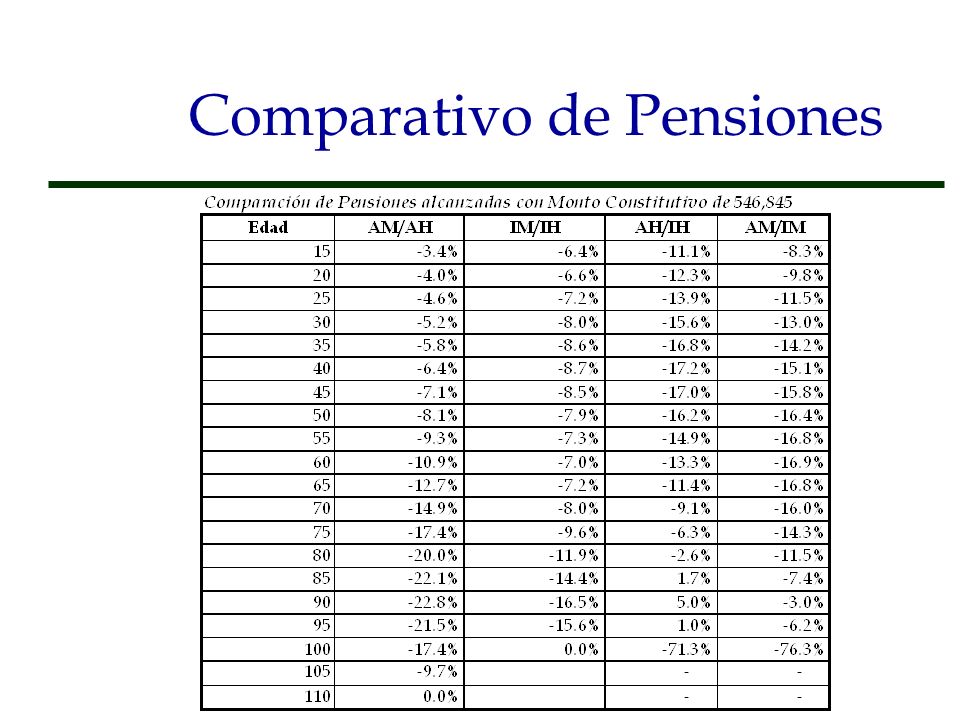 Comparativo de Pensiones

Comparación de Pensiones alcanzadas con Monto Constitutivo de 546,845

| Edad | AM/AH | IM/IH | AH/IH | AM/IM |
|---|---|---|---|---|
| 15 | -3.4% | -6.4% | -11.1% | -8.3% |
| 20 | -4.0% | -6.6% | -12.3% | -9.8% |
| 25 | -4.6% | -7.2% | -13.9% | -11.5% |
| 30 | -5.2% | -8.0% | -15.6% | -13.0% |
| 35 | -5.8% | -8.6% | -16.8% | -14.2% |
| 40 | -6.4% | -8.7% | -17.2% | -15.1% |
| 45 | -7.1% | -8.5% | -17.0% | -15.8% |
| 50 | -8.1% | -7.9% | -16.2% | -16.4% |
| 55 | -9.3% | -7.3% | -14.9% | -16.8% |
| 60 | -10.9% | -7.0% | -13.3% | -16.9% |
| 65 | -12.7% | -7.2% | -11.4% | -16.8% |
| 70 | -14.9% | -8.0% | -9.1% | -16.0% |
| 75 | -17.4% | -9.6% | -6.3% | -14.3% |
| 80 | -20.0% | -11.9% | -2.6% | -11.5% |
| 85 | -22.1% | -14.4% | 1.7% | -7.4% |
| 90 | -22.8% | -16.5% | 5.0% | -3.0% |
| 95 | -21.5% | -15.6% | 1.0% | -6.2% |
| 100 | -17.4% | 0.0% | -71.3% | -76.3% |
| 105 | -9.7% | | - | - |
| 110 | 0.0% | | - | - |